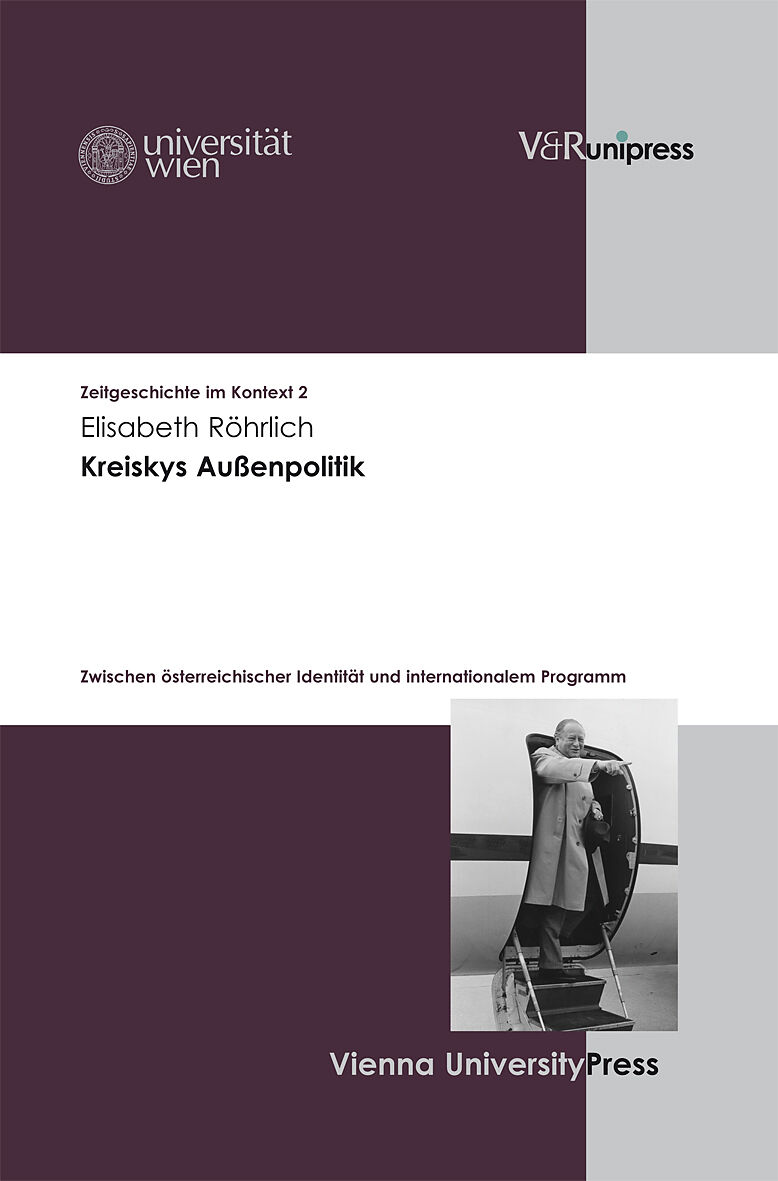 universität wien

V&R unipress

Zeitgeschichte im Kontext 2

Elisabeth Röhrlich

Kreiskys Außenpolitik

Zwischen österreichischer Identität und internationalem Programm

Vienna University Press